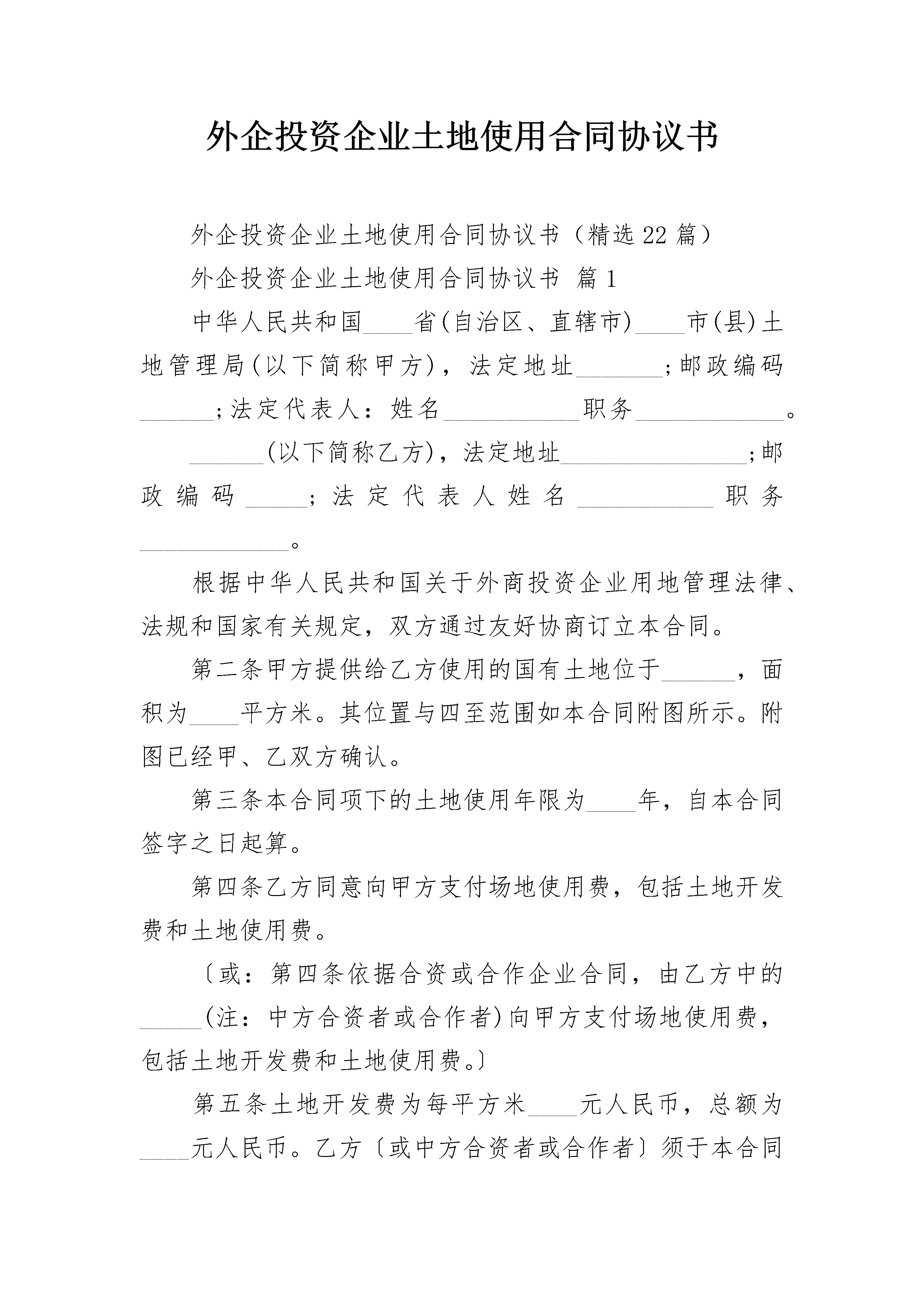 外企投资企业土地使用合同协议书

外企投资企业土地使用合同协议书（精选22篇）

外企投资企业土地使用合同协议书 篇1

中华人民共和国____省(自治区、直辖市)____市(县)土地管理局(以下简称甲方)，法定地址_______;邮政编码______;法定代表人：姓名___________职务____________。

______(以下简称乙方)，法定地址_______________;邮政编码_____;法定代表人姓名___________职务____________。

根据中华人民共和国关于外商投资企业用地管理法律、法规和国家有关规定，双方通过友好协商订立本合同。

第二条甲方提供给乙方使用的国有土地位于______，面积为____平方米。其位置与四至范围如本合同附图所示。附图已经甲、乙双方确认。

第三条本合同项下的土地使用年限为____年，自本合同签字之日起算。

第四条乙方同意向甲方支付场地使用费，包括土地开发费和土地使用费。

〔或：第四条依据合资或合作企业合同，由乙方中的_____(注：中方合资者或合作者)向甲方支付场地使用费，包括土地开发费和土地使用费。〕

第五条土地开发费为每平方米____元人民币，总额为____元人民币。乙方〔或中方合资者或合作者〕须于本合同